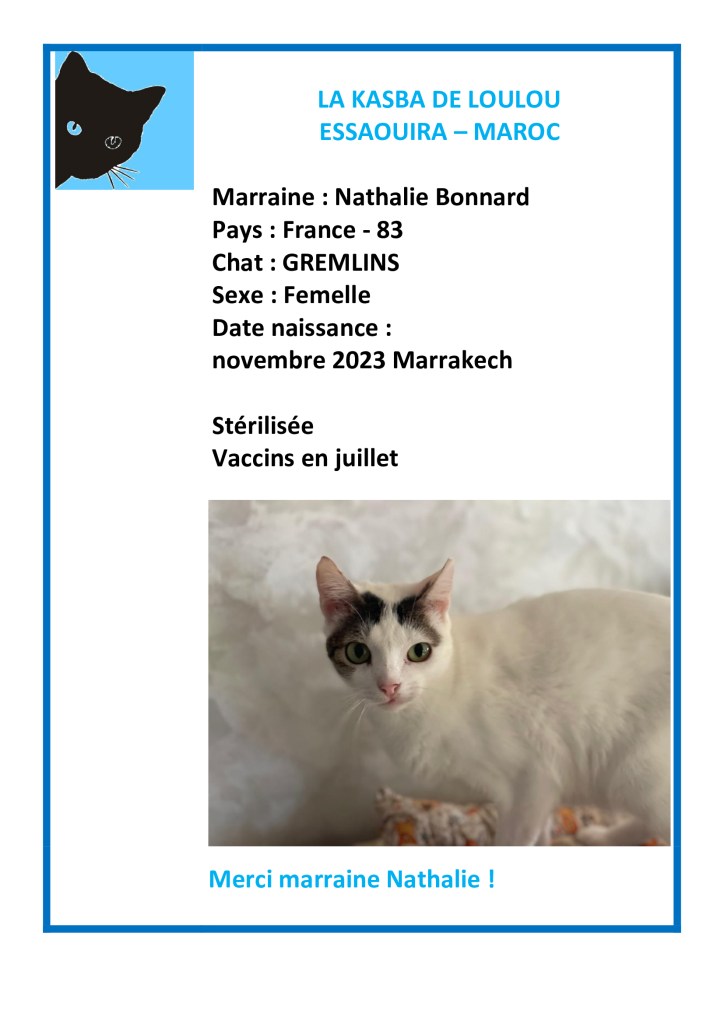 LA KASBA DE LOULOU
ESSAOUIRA – MAROC

Marraine : Nathalie Bonnard
Pays : France - 83
Chat : GREMLINS
Sexe : Femelle
Date naissance :
novembre 2023 Marrakech

Stérilisée
Vaccins en juillet

Merci marraine Nathalie !